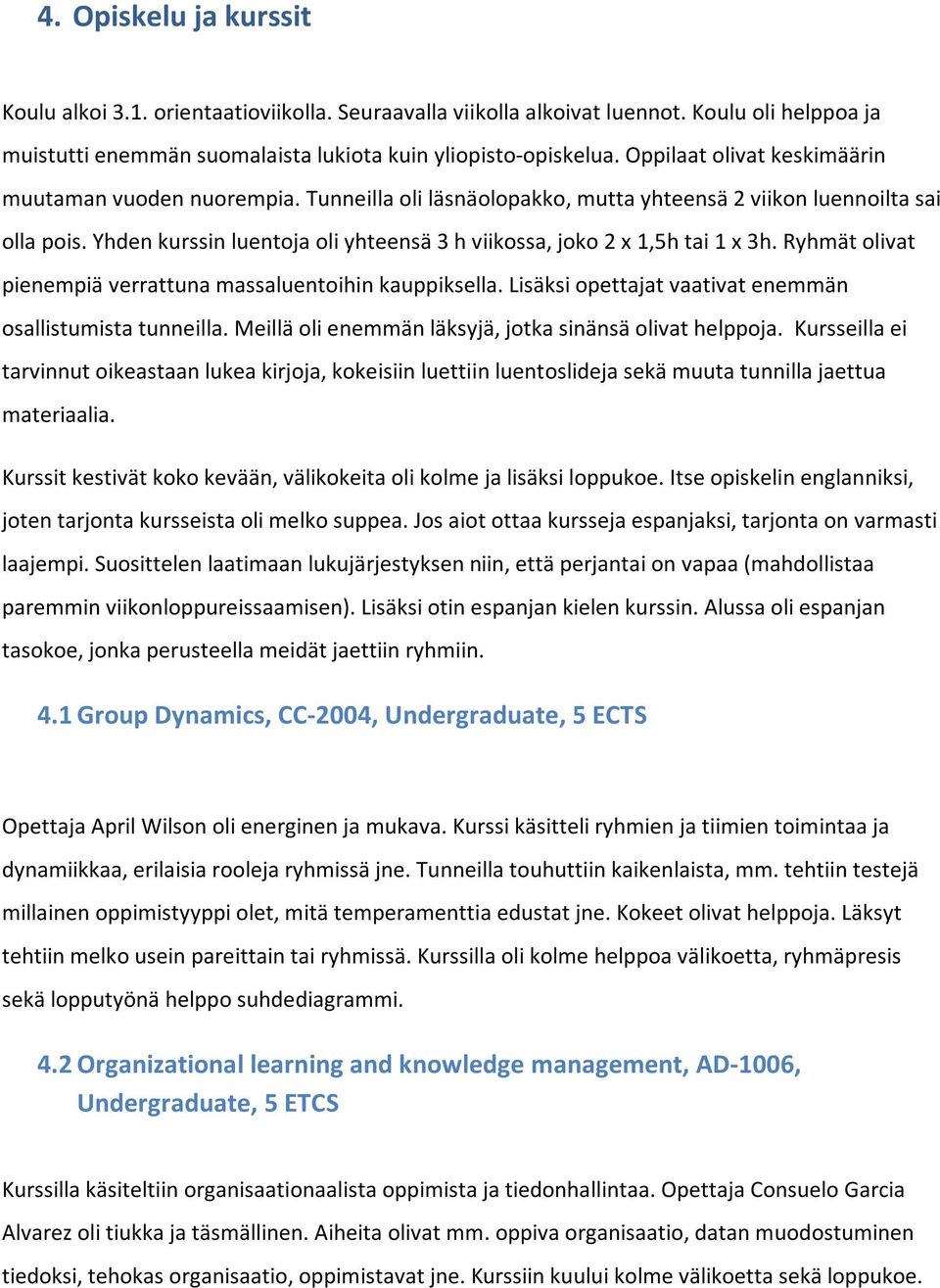 4. Opiskelu ja kurssit

Koulu alkoi 3.1. orientaatioviikolla. Seuraavalla viikolla alkoivat luennot. Koulu oli helppoa ja muistutti enemmän suomalaista lukiota kuin yliopisto-opiskelua. Oppilaat olivat keskimäärin muutaman vuoden nuorempia. Tunneilla oli läsnäolopakko, mutta yhteensä 2 viikon luennoilta sai olla pois. Yhden kurssin luentoja oli yhteensä 3 h viikossa, joko 2 x 1,5h tai 1 x 3h. Ryhmät olivat pienempiä verrattuna massaluentoihin kauppiksella. Lisäksi opettajat vaativat enemmän osallistumista tunneilla. Meillä oli enemmän läksyjä, jotka sinänsä olivat helppoja. Kursseilla ei tarvinnut oikeastaan lukea kirjoja, kokeisiin luettiin luentoslideja sekä muuta tunnilla jaettua materiaalia.

Kurssit kestivät koko kevään, välikokeita oli kolme ja lisäksi loppukoe. Itse opiskelin englanniksi, joten tarjonta kursseista oli melko suppea. Jos aiot ottaa kursseja espanjaksi, tarjonta on varmasti laajempi. Suosittelen laatimaan lukujärjestyksen niin, että perjantai on vapaa (mahdollistaa paremmin viikonloppureissaamisen). Lisäksi otin espanjan kielen kurssin. Alussa oli espanjan tasokoe, jonka perusteella meidät jaettiin ryhmiin.

4.1 Group Dynamics, CC-2004, Undergraduate, 5 ECTS

Opettaja April Wilson oli energinen ja mukava. Kurssi käsitteli ryhmien ja tiimien toimintaa ja dynamiikkaa, erilaisia rooleja ryhmissä jne. Tunneilla touhuttiin kaikenlaista, mm. tehtiin testejä millainen oppimistyyppi olet, mitä temperamenttia edustat jne. Kokeet olivat helppoja. Läksyt tehtiin melko usein pareittain tai ryhmissä. Kurssilla oli kolme helppoa välikoetta, ryhmäpresis sekä lopputyönä helppo suhdediagrammi.

4.2 Organizational learning and knowledge management, AD-1006, Undergraduate, 5 ETCS

Kurssilla käsiteltiin organisaationaalista oppimista ja tiedonhallintaa. Opettaja Consuelo Garcia Alvarez oli tiukka ja täsmällinen. Aiheita olivat mm. oppiva organisaatio, datan muodostuminen tiedoksi, tehokas organisaatio, oppimistavat jne. Kurssiin kuului kolme välikoetta sekä loppukoe.